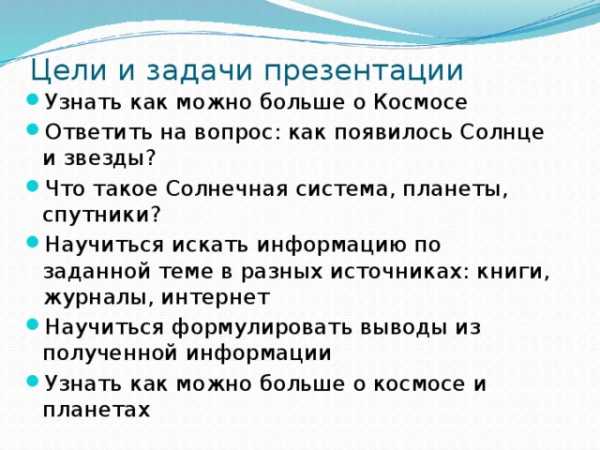 Цели и задачи презентации

Узнать как можно больше о Космосе

Ответить на вопрос: как появилось Солнце и звезды?

Что такое Солнечная система, планеты, спутники?

Научиться искать информацию по заданной теме в разных источниках: книги, журналы, интернет

Научиться формулировать выводы из полученной информации

Узнать как можно больше о космосе и планетах